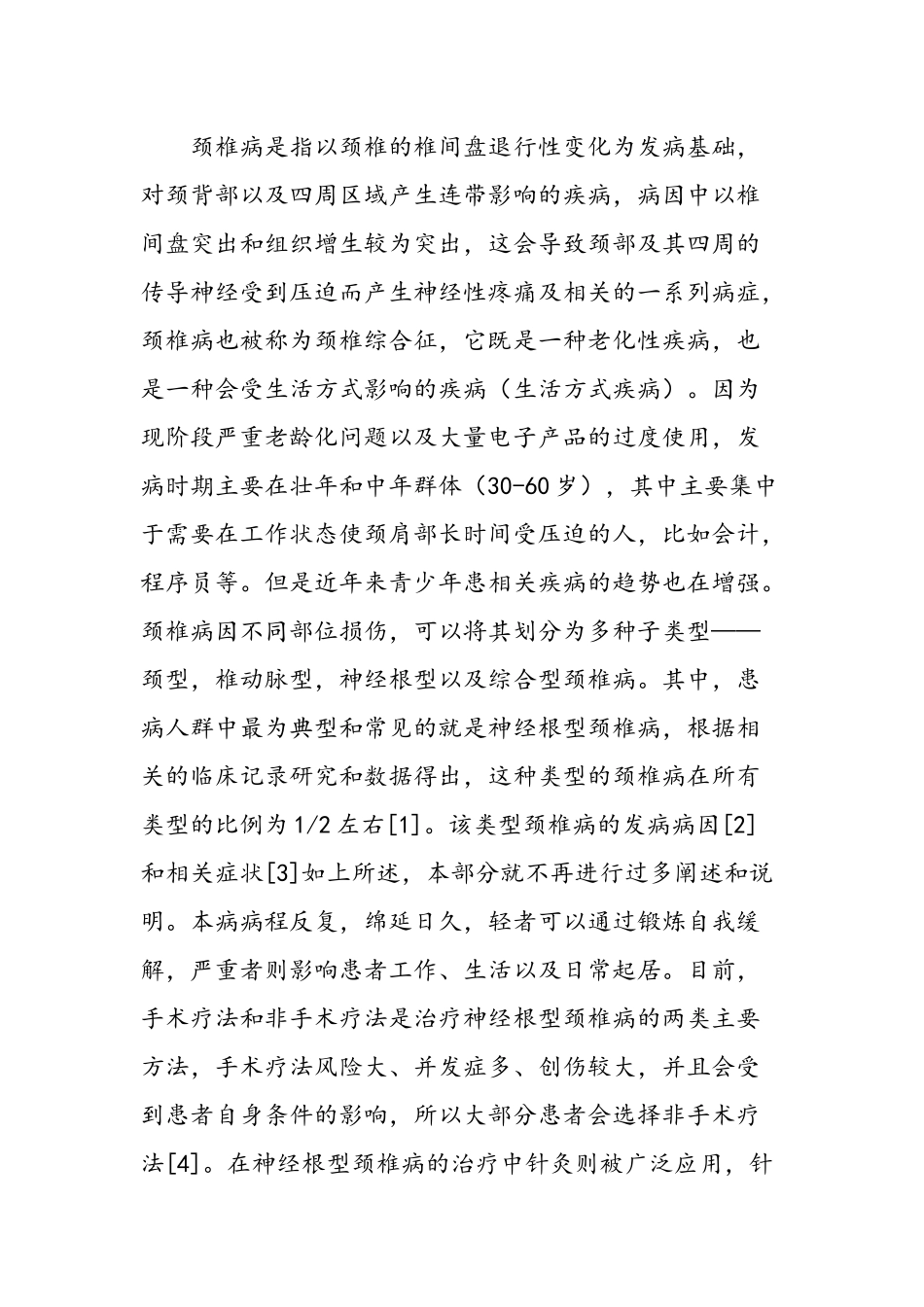 颈椎病是指以颈椎的椎间盘退行性变化为发病基础，对颈背部以及四周区域产生连带影响的疾病，病因中以椎间盘突出和组织增生较为突出，这会导致颈部及其四周的传导神经受到压迫而产生神经性疼痛及相关的一系列病症，颈椎病也被称为颈椎综合征，它既是一种老化性疾病，也是一种会受生活方式影响的疾病（生活方式疾病）。因为现阶段严重老龄化问题以及大量电子产品的过度使用，发病时期主要在壮年和中年群体（30-60岁），其中主要集中于需要在工作状态使颈肩部长时间受压迫的人，比如会计，程序员等。但是近年来青少年患相关疾病的趋势也在增强。颈椎病因不同部位损伤，可以将其划分为多种子类型——颈型，椎动脉型，神经根型以及综合型颈椎病。其中，患病人群中最为典型和常见的就是神经根型颈椎病，根据相关的临床记录研究和数据得出，这种类型的颈椎病在所有类型的比例为1/2左右[1]。该类型颈椎病的发病病因[2]和相关症状[3]如上所述，本部分就不再进行过多阐述和说明。本病病程反复，绵延日久，轻者可以通过锻炼自我缓解，严重者则影响患者工作、生活以及日常起居。目前，手术疗法和非手术疗法是治疗神经根型颈椎病的两类主要方法，手术疗法风险大、并发症多、创伤较大，并且会受到患者自身条件的影响，所以大部分患者会选择非手术疗法[4]。在神经根型颈椎病的治疗中针灸则被广泛应用，针